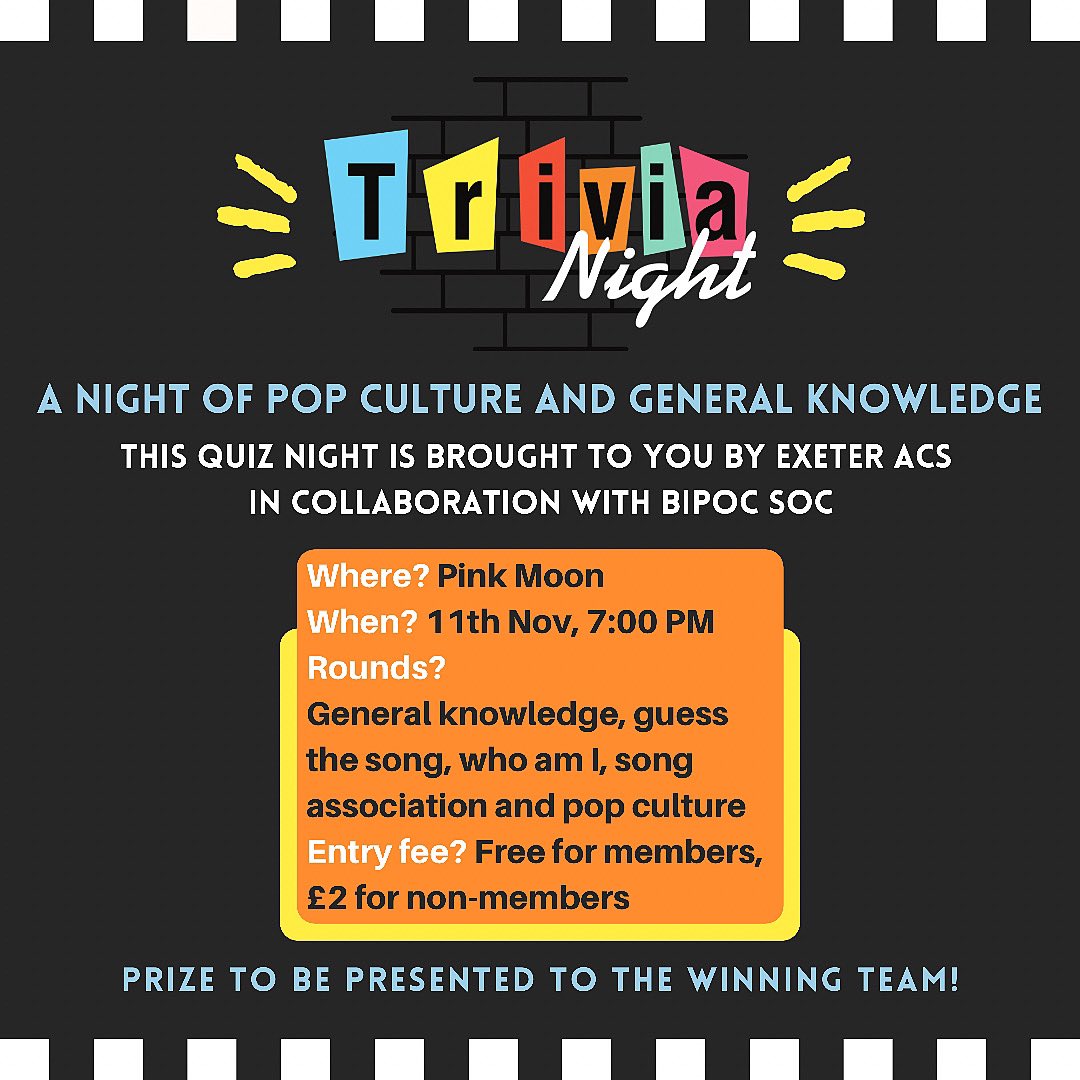 Trivia Night

A NIGHT OF POP CULTURE AND GENERAL KNOWLEDGE

THIS QUIZ NIGHT IS BROUGHT TO YOU BY EXETER ACS IN COLLABORATION WITH BIPOC SOC

Where? Pink Moon
When? 11th Nov, 7:00 PM
Rounds?
General knowledge, guess the song, who am I, song association and pop culture
Entry fee? Free for members, £2 for non-members

PRIZE TO BE PRESENTED TO THE WINNING TEAM!